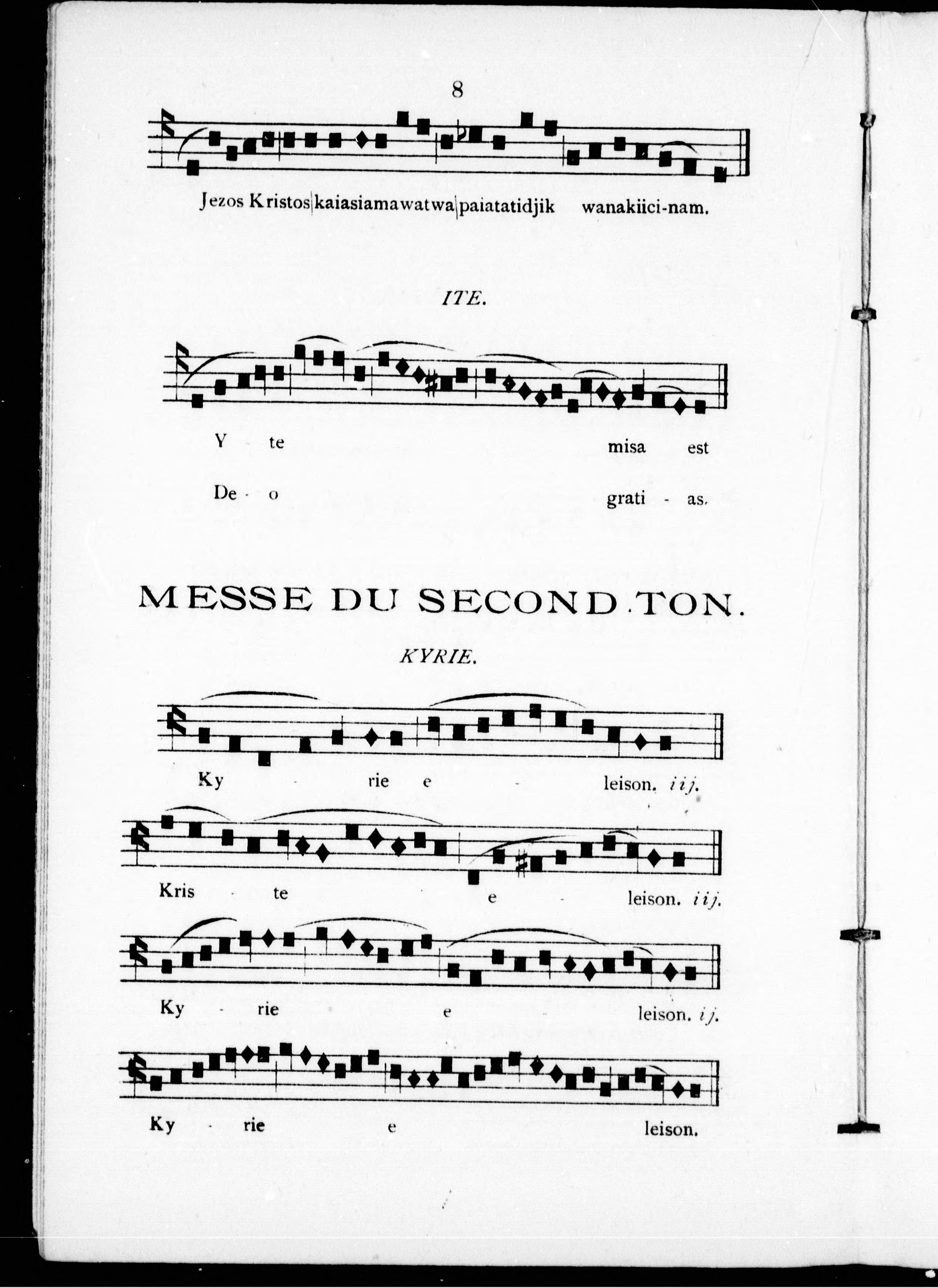 8

Jezos Kristos|kaiasiamawatwa|paiatatidjik wanakiici-nam.

ITE.

Y - te misa est

De - o grati - as.

MESSE DU SECOND TON.

KYRIE.

Ky - rie e - leison. iij.

Kris - te e - leison. iij.

Ky - rie e leison. ij.

Ky - rie e leison.